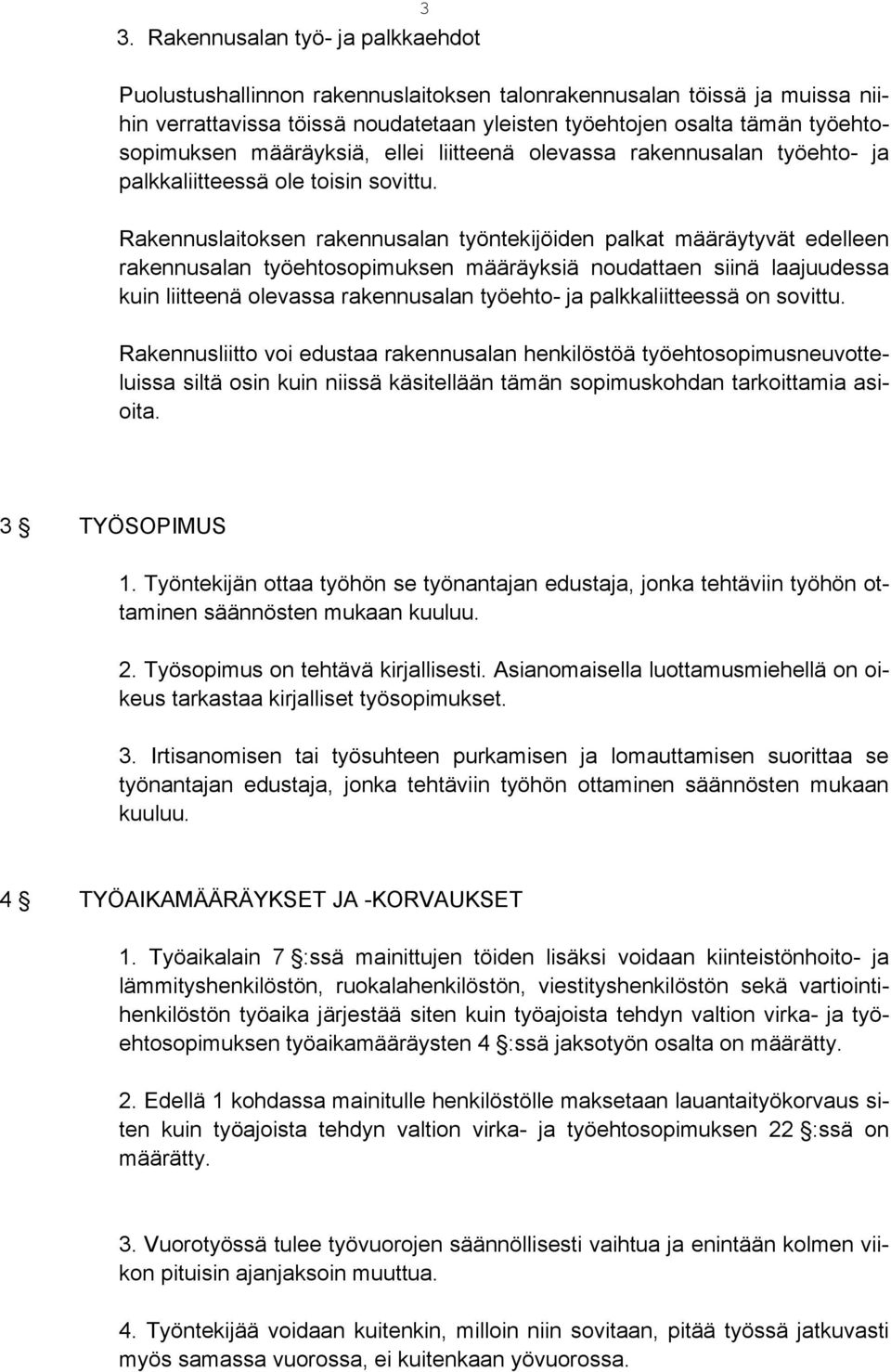 3

3. Rakennusalan työ- ja palkkaehdot

Puolustushallinnon rakennuslaitoksen talonrakennusalan töissä ja muissa niihin verrattavissa töissä noudatetaan yleisten työehtojen osalta tämän työehtosopimuksen määräyksiä, ellei liitteenä olevassa rakennusalan työehto- ja palkkaliitteessä ole toisin sovittu.

Rakennuslaitoksen rakennusalan työntekijöiden palkat määräytyvät edelleen rakennusalan työehtosopimuksen määräyksiä noudattaen siinä laajuudessa kuin liitteenä olevassa rakennusalan työehto- ja palkkaliitteessä on sovittu.

Rakennusliitto voi edustaa rakennusalan henkilöstöä työehtosopimusneuvotteluissa siltä osin kuin niissä käsitellään tämän sopimuskohdan tarkoittamia asioita.

3 § TYÖSOPIMUS

1. Työntekijän ottaa työhön se työnantajan edustaja, jonka tehtäviin työhön ottaminen säännösten mukaan kuuluu.

2. Työsopimus on tehtävä kirjallisesti. Asianomaisella luottamusmiehellä on oikeus tarkastaa kirjalliset työsopimukset.

3. Irtisanomisen tai työsuhteen purkamisen ja lomauttamisen suorittaa se työnantajan edustaja, jonka tehtäviin työhön ottaminen säännösten mukaan kuuluu.

4 § TYÖAIKAMÄÄRÄYKSET JA -KORVAUKSET

1. Työaikalain 7 §:ssä mainittujen töiden lisäksi voidaan kiinteistönhoito- ja lämmityshenkilöstön, ruokalahenkilöstön, viestityshenkilöstön sekä vartiointihenkilöstön työaika järjestää siten kuin työajoista tehdyn valtion virka- ja työehtosopimuksen työaikamääräysten 4 §:ssä jaksotyön osalta on määrätty.

2. Edellä 1 kohdassa mainitulle henkilöstölle maksetaan lauantaityökorvaus siten kuin työajoista tehdyn valtion virka- ja työehtosopimuksen 22 §:ssä on määrätty.

3. Vuorotyössä tulee työvuorojen säännöllisesti vaihtua ja enintään kolmen viikon pituisin ajanjaksoin muuttua.

4. Työntekijää voidaan kuitenkin, milloin niin sovitaan, pitää työssä jatkuvasti myös samassa vuorossa, ei kuitenkaan yövuorossa.